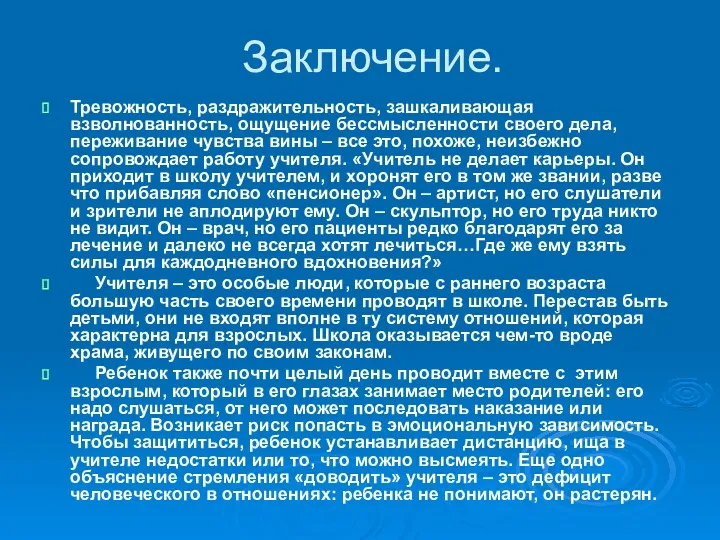 Заключение.

Тревожность, раздражительность, зашкаливающая взволнованность, ощущение бессмысленности своего дела, переживание чувства вины – все это, похоже, неизбежно сопровождает работу учителя. «Учитель не делает карьеры. Он приходит в школу учителем, и хоронят его в том же звании, разве что прибавляя слово «пенсионер». Он – артист, но его слушатели и зрители не аплодируют ему. Он – скульптор, но его труда никто не видит. Он – врач, но его пациенты редко благодарят его за лечение и далеко не всегда хотят лечиться…Где же ему взять силы для каждодневного вдохновения?»

Учителя – это особые люди, которые с раннего возраста большую часть своего времени проводят в школе. Перестав быть детьми, они не входят вполне в ту систему отношений, которая характерна для взрослых. Школа оказывается чем-то вроде храма, живущего по своим законам.

Ребенок также почти целый день проводит вместе с этим взрослым, который в его глазах занимает место родителей: его надо слушаться, от него может последовать наказание или награда. Возникает риск попасть в эмоциональную зависимость. Чтобы защититься, ребенок устанавливает дистанцию, ища в учителе недостатки или то, что можно высмеять. Еще одно объяснение стремления «доводить» учителя – это дефицит человеческого в отношениях: ребенка не понимают, он растерян.